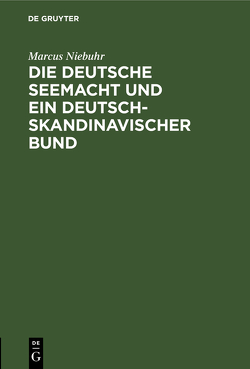 DE GRUYTER

Marcus Niebuhr

DIE DEUTSCHE SEEMACHT UND EIN DEUTSCH-SKANDINAVISCHER BUND

DE G